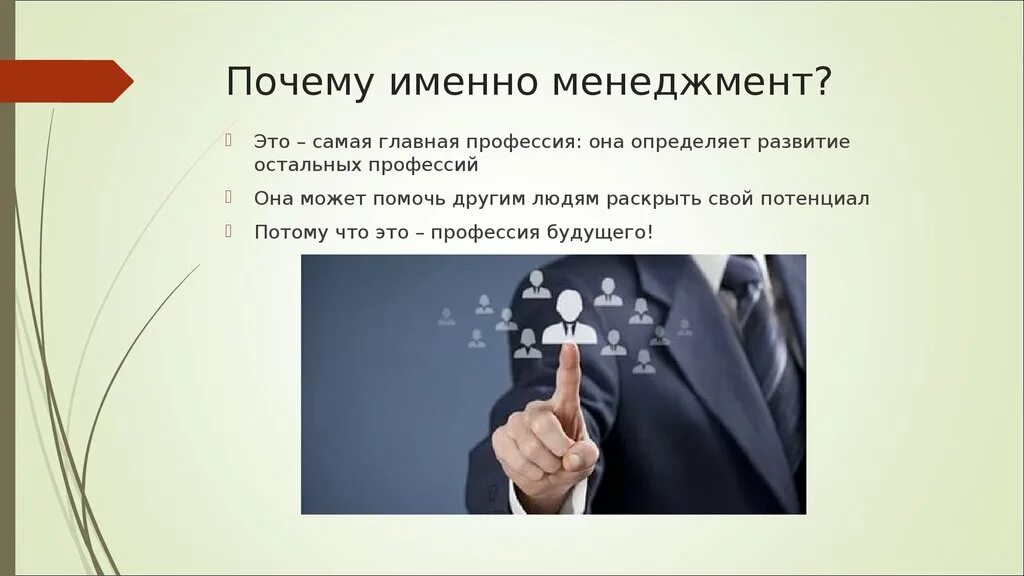 Почему именно менеджмент?

Это – самая главная профессия: она определяет развитие остальных профессий

Она может помочь другим людям раскрыть свой потенциал

Потому что это – профессия будущего!